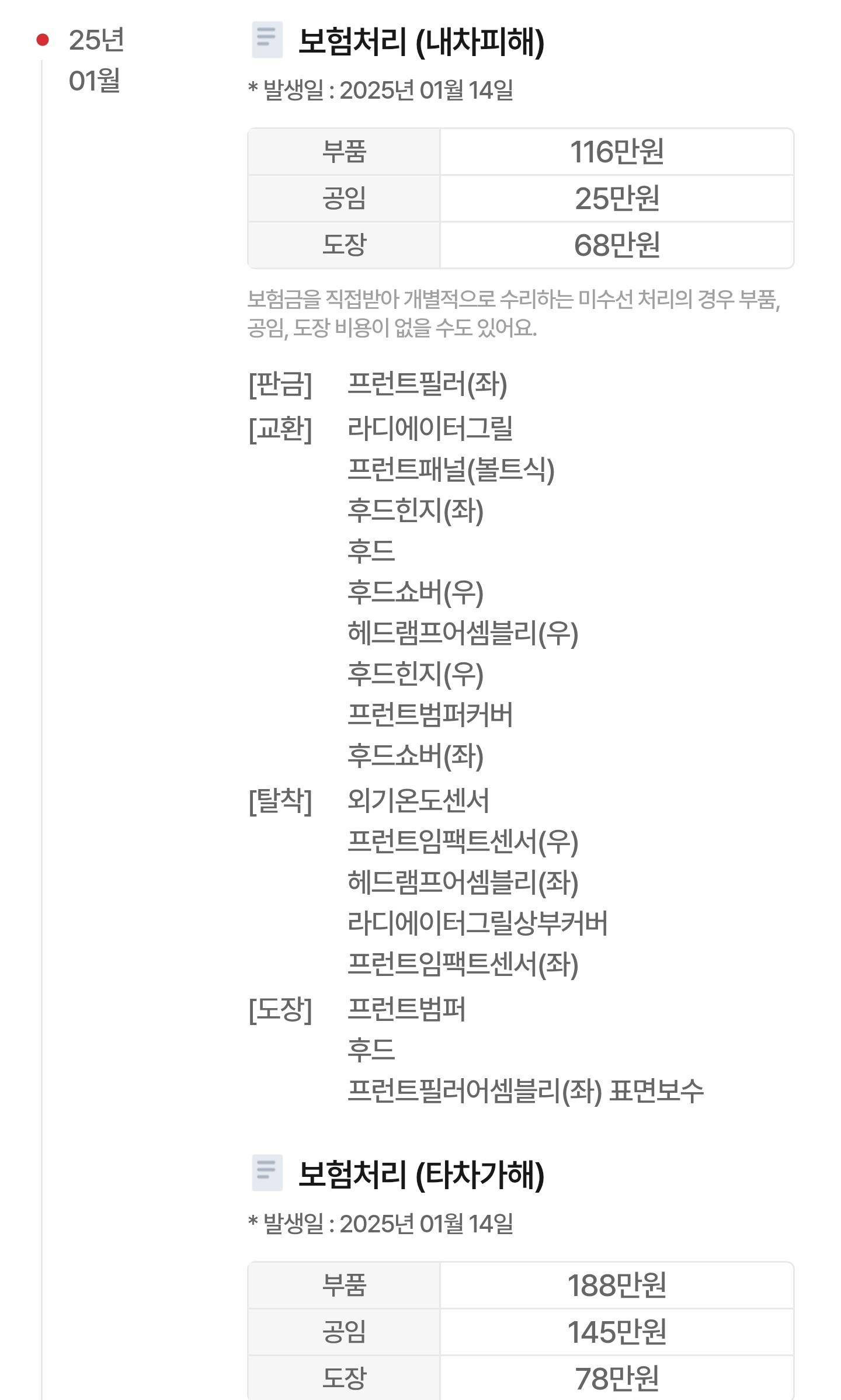 25년
01월

보험처리 (내차피해)

* 발생일 : 2025년 01월 14일

| 부품 | 116만원 |
|---|---|
| 공임 | 25만원 |
| 도장 | 68만원 |

보험금을 직접받아 개별적으로 수리하는 미수선 처리의 경우 부품, 공임, 도장 비용이 없을 수도 있어요.

[판금] 프런트필러(좌)
[교환] 라디에이터그릴
프런트패널(볼트식)
후드힌지(좌)
후드
후드쇼버(우)
헤드램프어셈블리(우)
후드힌지(우)
프런트범퍼커버
후드쇼버(좌)
[탈착] 외기온도센서
프런트임팩트센서(우)
헤드램프어셈블리(좌)
라디에이터그릴상부커버
프런트임팩트센서(좌)
[도장] 프런트범퍼
후드
프런트필러어셈블리(좌) 표면보수

보험처리 (타차가해)

* 발생일 : 2025년 01월 14일

| 부품 | 188만원 |
|---|---|
| 공임 | 145만원 |
| 도장 | 78만원 |